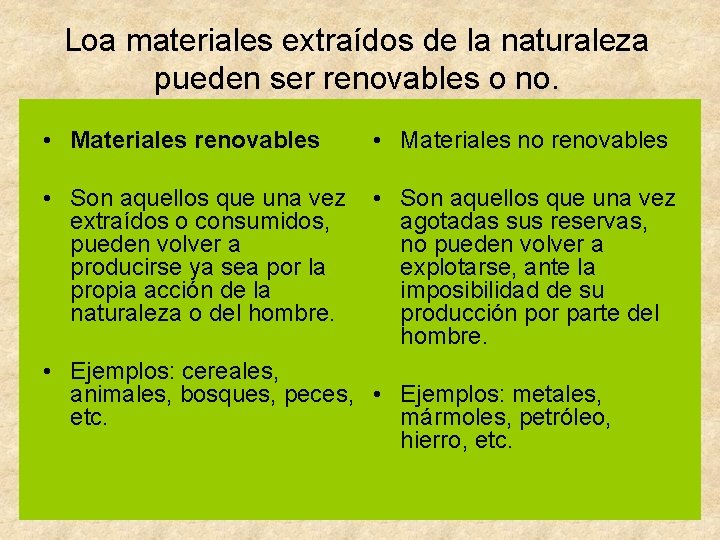 Loa materiales extraídos de la naturaleza pueden ser renovables o no.

• Materiales renovables

• Son aquellos que una vez extraídos o consumidos, pueden volver a producirse ya sea por la propia acción de la naturaleza o del hombre.

• Ejemplos: cereales, animales, bosques, peces, etc.

• Materiales no renovables

• Son aquellos que una vez agotadas sus reservas, no pueden volver a explotarse, ante la imposibilidad de su producción por parte del hombre.

• Ejemplos: metales, mármoles, petróleo, hierro, etc.